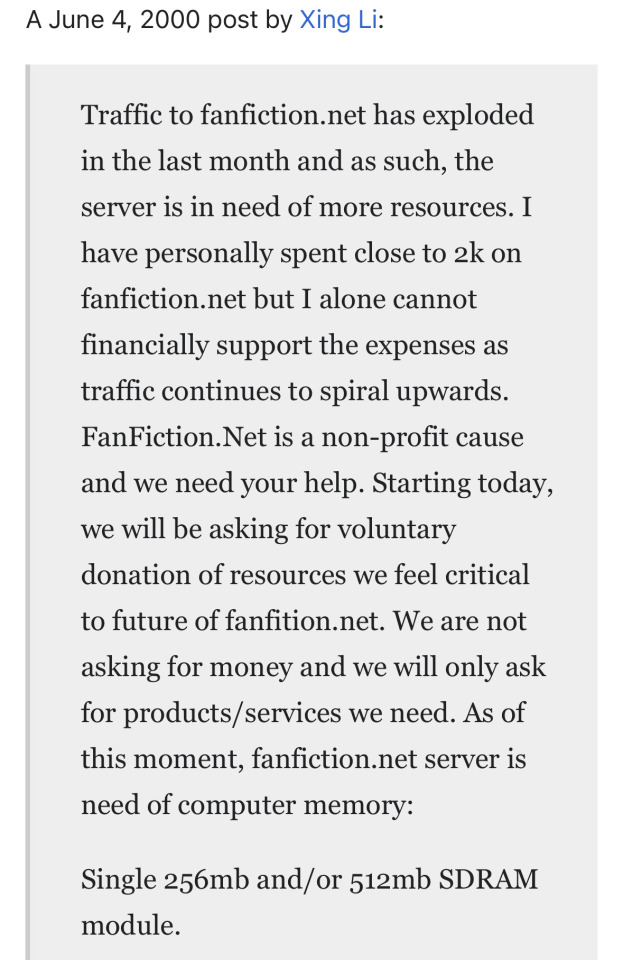 A June 4, 2000 post by Xing Li:

Traffic to fanfiction.net has exploded in the last month and as such, the server is in need of more resources. I have personally spent close to 2k on fanfiction.net but I alone cannot financially support the expenses as traffic continues to spiral upwards. FanFiction.Net is a non-profit cause and we need your help. Starting today, we will be asking for voluntary donation of resources we feel critical to future of fanfition.net. We are not asking for money and we will only ask for products/services we need. As of this moment, fanfiction.net server is need of computer memory:

Single 256mb and/or 512mb SDRAM module.